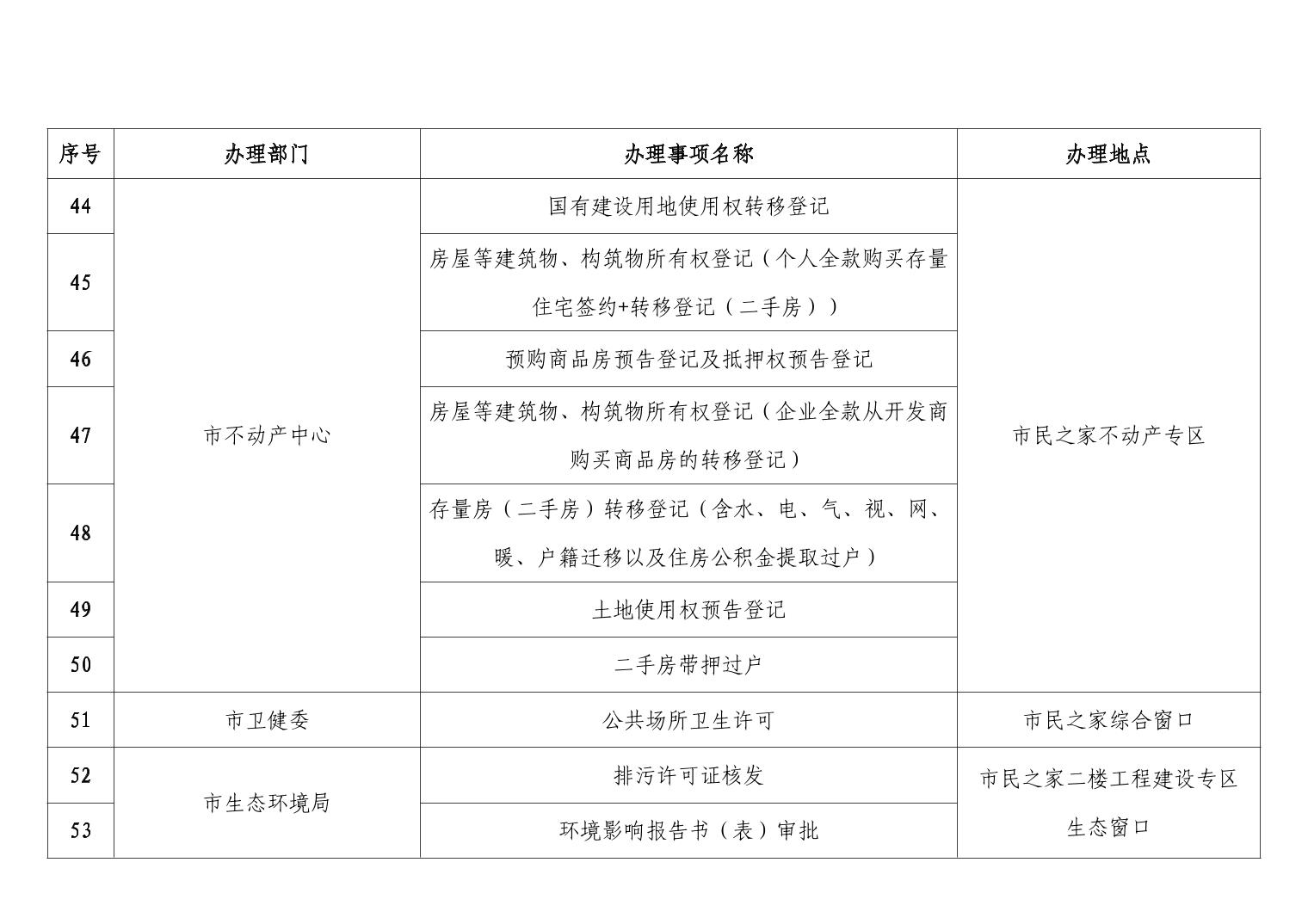 | 序号 | 办理部门 | 办理事项名称 | 办理地点 |
|---|---|---|---|
| 44 | 市不动产中心 | 国有建设用地使用权转移登记 | 市民之家不动产专区 |
| 45 |  | 房屋等建筑物、构筑物所有权登记（个人全款购买存量住宅签约+转移登记（二手房）） |  |
| 46 |  | 预购商品房预告登记及抵押权预告登记 |  |
| 47 |  | 房屋等建筑物、构筑物所有权登记（企业全款从开发商购买商品房的转移登记） |  |
| 48 |  | 存量房（二手房）转移登记（含水、电、气、视、网、暖、户籍迁移以及住房公积金提取过户） |  |
| 49 |  | 土地使用权预告登记 |  |
| 50 |  | 二手房带押过户 |  |
| 51 | 市卫健委 | 公共场所卫生许可 | 市民之家综合窗口 |
| 52 | 市生态环境局 | 排污许可证核发 | 市民之家二楼工程建设专区生态窗口 |
| 53 |  | 环境影响报告书（表）审批 |  |